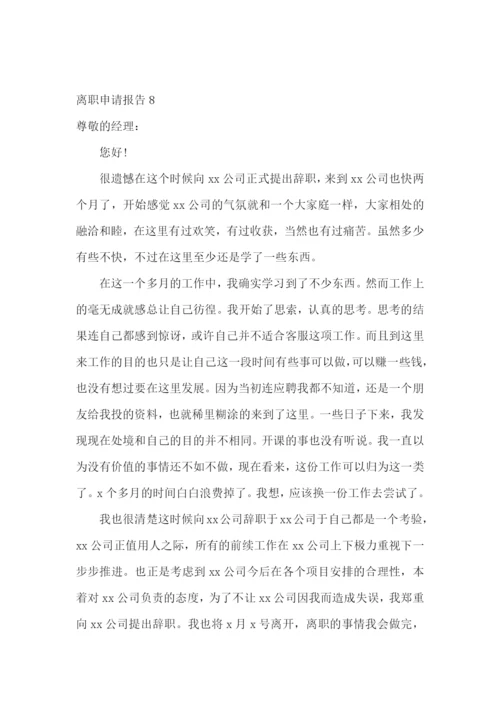 离职申请报告 8

尊敬的经理：

您好！

很遗憾在这个时候向 xx 公司正式提出辞职，来到 xx 公司也快两个月了，开始感觉 xx 公司的气氛就和一个大家庭一样，大家相处的融洽和睦，在这里有过欢笑，有过收获，当然也有过痛苦。虽然多少有些不快，不过在这里至少还是学了一些东西。

在这一个多月的工作中，我确实学习到了不少东西。然而工作上的毫无成就感总让自己彷徨。我开始了思索，认真的思考。思考的结果连自己都感到惊讶，或许自己并不适合客服这项工作。而且到这里来工作的目的也只是让自己这一段时间有些事可以做，可以赚一些钱，也没有想过要在这里发展。因为当初连应聘我都不知道，还是一个朋友给我投的资料，也就稀里糊涂的来到了这里。一些日子下来，我发现现在处境和自己的目的并不相同。开课的事也没有听说。我一直以为没有价值的事情还不如不做，现在看来，这份工作可以归为这一类了。x 个多月的时间白白浪费掉了。我想，应该换一份工作去尝试了。

我也很清楚这时候向 xx 公司辞职于 xx 公司于自己都是一个考验，xx 公司正值用人之际，所有的前续工作在 xx 公司上下极力重视下一步步推进。也正是考虑到 xx 公司今后在各个项目安排的合理性，本着对 xx 公司负责的态度，为了不让 xx 公司因我而造成失误，我郑重向 xx 公司提出辞职。我也将 x 月 x 号离开，离职的事情我会做完，